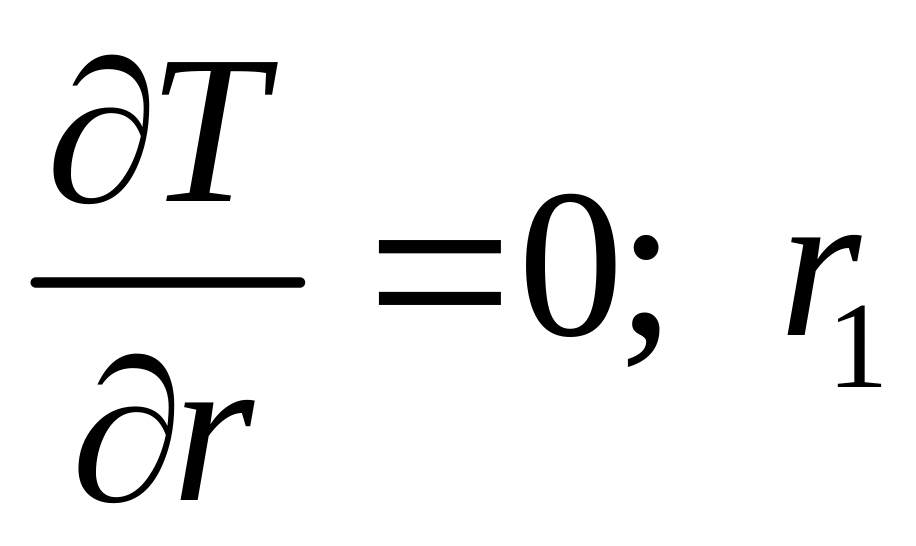 $\frac{\partial T}{\partial r}=0;\ r_1$